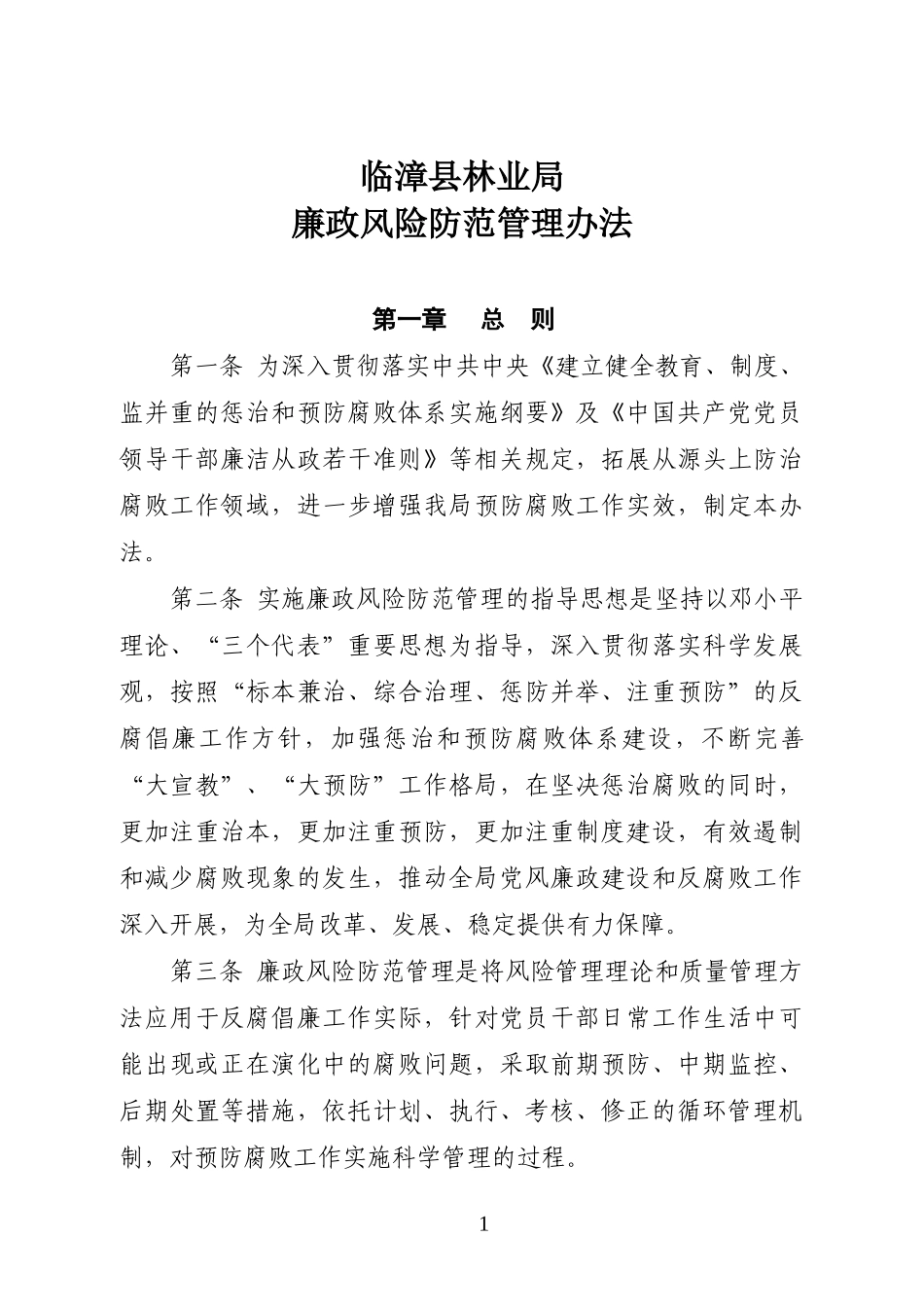 临漳县林业局
廉政风险防范管理办法

第一章　总　则

第一条 为深入贯彻落实中共中央《建立健全教育、制度、监并重的惩治和预防腐败体系实施纲要》及《中国共产党党员领导干部廉洁从政若干准则》等相关规定，拓展从源头上防治腐败工作领域，进一步增强我局预防腐败工作实效，制定本办法。

第二条 实施廉政风险防范管理的指导思想是坚持以邓小平理论、“三个代表”重要思想为指导，深入贯彻落实科学发展观，按照“标本兼治、综合治理、惩防并举、注重预防”的反腐倡廉工作方针，加强惩治和预防腐败体系建设，不断完善“大宣教”、“大预防”工作格局，在坚决惩治腐败的同时，更加注重治本，更加注重预防，更加注重制度建设，有效遏制和减少腐败现象的发生，推动全局党风廉政建设和反腐败工作深入开展，为全局改革、发展、稳定提供有力保障。

第三条 廉政风险防范管理是将风险管理理论和质量管理方法应用于反腐倡廉工作实际，针对党员干部日常工作生活中可能出现或正在演化中的腐败问题，采取前期预防、中期监控、后期处置等措施，依托计划、执行、考核、修正的循环管理机制，对预防腐败工作实施科学管理的过程。

1